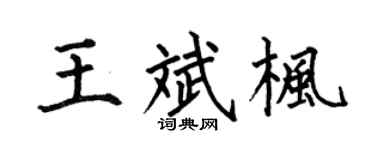 王斌楓
词典网